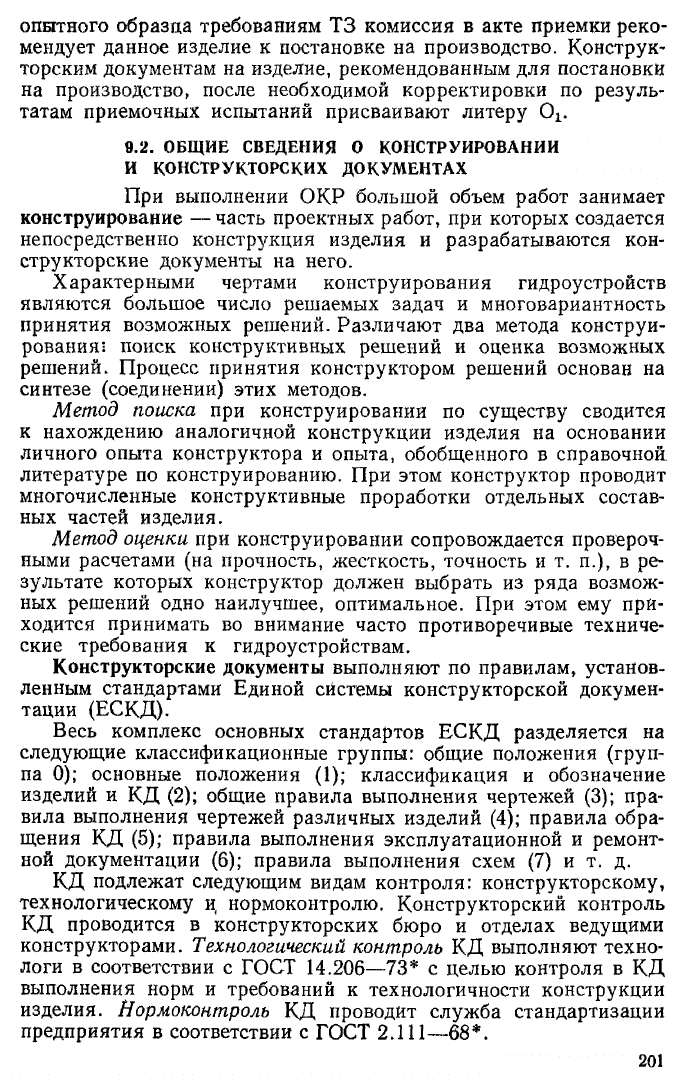 опытного образца требованиям ТЗ комиссия в акте приемки рекомендует данное изделие к постановке на производство. Конструкторским документам на изделие, рекомендованным для постановки на производство, после необходимой корректировки по результатам приемочных испытаний присваивают литеру $O_1$.

9.2. ОБЩИЕ СВЕДЕНИЯ О КОНСТРУИРОВАНИИ И КОНСТРУКТОРСКИХ ДОКУМЕНТАХ

При выполнении ОКР большой объем работ занимает конструирование — часть проектных работ, при которых создается непосредственно конструкция изделия и разрабатываются конструкторские документы на него.

Характерными чертами конструирования гидроустройств являются большое число решаемых задач и многовариантность принятия возможных решений. Различают два метода конструирования: поиск конструктивных решений и оценка возможных решений. Процесс принятия конструктором решений основан на синтезе (соединении) этих методов.

Метод поиска при конструировании по существу сводится к нахождению аналогичной конструкции изделия на основании личного опыта конструктора и опыта, обобщенного в справочной литературе по конструированию. При этом конструктор проводит многочисленные конструктивные проработки отдельных составных частей изделия.

Метод оценки при конструировании сопровождается проверочными расчетами (на прочность, жесткость, точность и т. п.), в результате которых конструктор должен выбрать из ряда возможных решений одно наилучшее, оптимальное. При этом ему приходится принимать во внимание часто противоречивые технические требования к гидроустройствам.

Конструкторские документы выполняют по правилам, установленным стандартами Единой системы конструкторской документации (ЕСКД).

Весь комплекс основных стандартов ЕСКД разделяется на следующие классификационные группы: общие положения (группа 0); основные положения (1); классификация и обозначение изделий и КД (2); общие правила выполнения чертежей (3); правила выполнения чертежей различных изделий (4); правила обращения КД (5); правила выполнения эксплуатационной и ремонтной документации (6); правила выполнения схем (7) и т. д.

КД подлежат следующим видам контроля: конструкторскому, технологическому и нормоконтролю. Конструкторский контроль КД проводится в конструкторских бюро и отделах ведущими конструкторами. Технологический контроль КД выполняют технологи в соответствии с ГОСТ 14.206—73* с целью контроля в КД выполнения норм и требований к технологичности конструкции изделия. Нормоконтроль КД проводит служба стандартизации предприятия в соответствии с ГОСТ 2.111—68*.

201